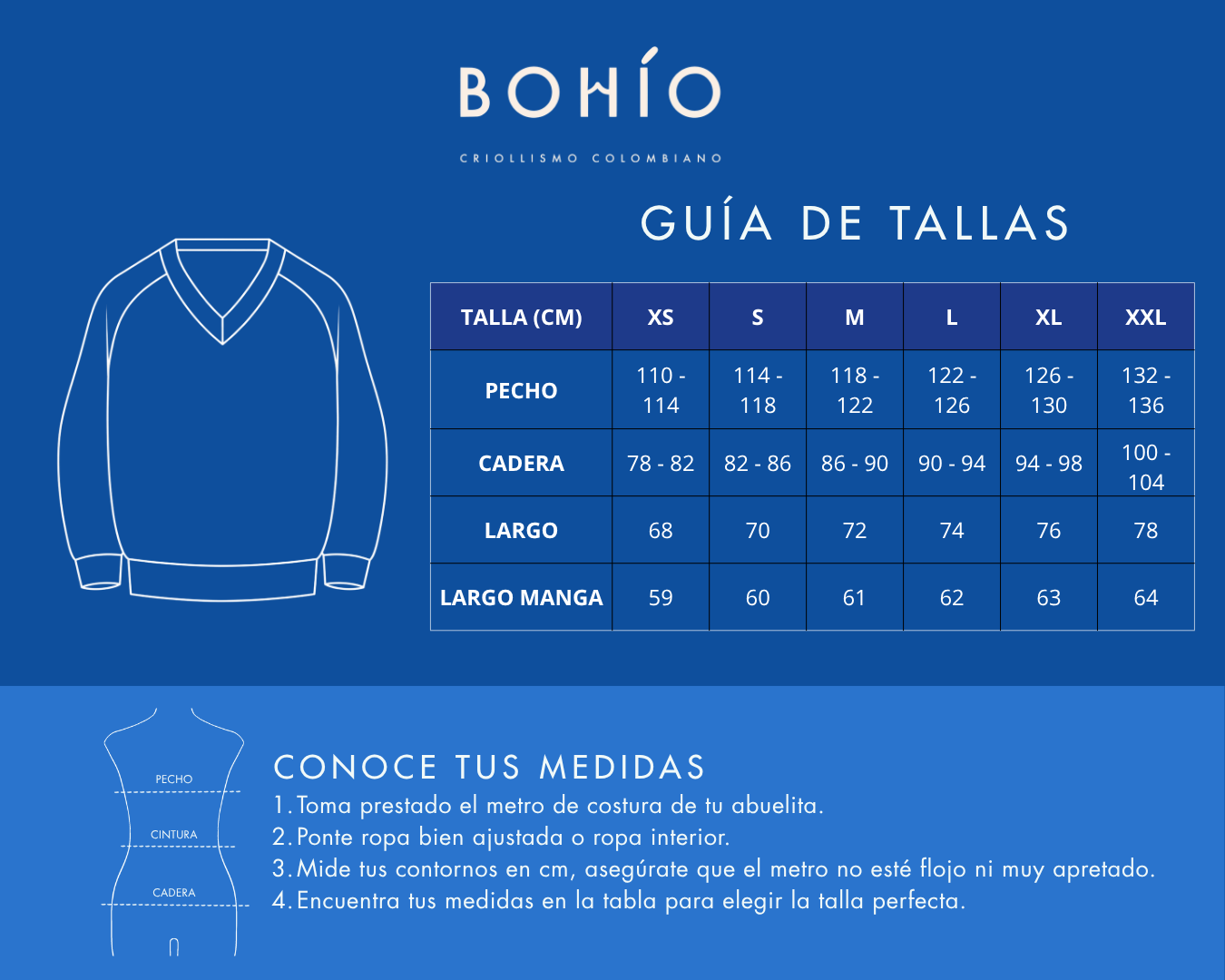 BOHÍO

CRIOLLISMO COLOMBIANO

GUÍA DE TALLAS

| TALLA (CM) | XS | S | M | L | XL | XXL |
|---|---|---|---|---|---|---|
| PECHO | 110 - 114 | 114 - 118 | 118 - 122 | 122 - 126 | 126 - 130 | 132 - 136 |
| CADERA | 78 - 82 | 82 - 86 | 86 - 90 | 90 - 94 | 94 - 98 | 100 - 104 |
| LARGO | 68 | 70 | 72 | 74 | 76 | 78 |
| LARGO MANGA | 59 | 60 | 61 | 62 | 63 | 64 |

PECHO
CINTURA
CADERA

CONOCE TUS MEDIDAS
1. Toma prestado el metro de costura de tu abuelita.
2. Ponte ropa bien ajustada o ropa interior.
3. Mide tus contornos en cm, asegúrate que el metro no esté flojo ni muy apretado.
4. Encuentra tus medidas en la tabla para elegir la talla perfecta.